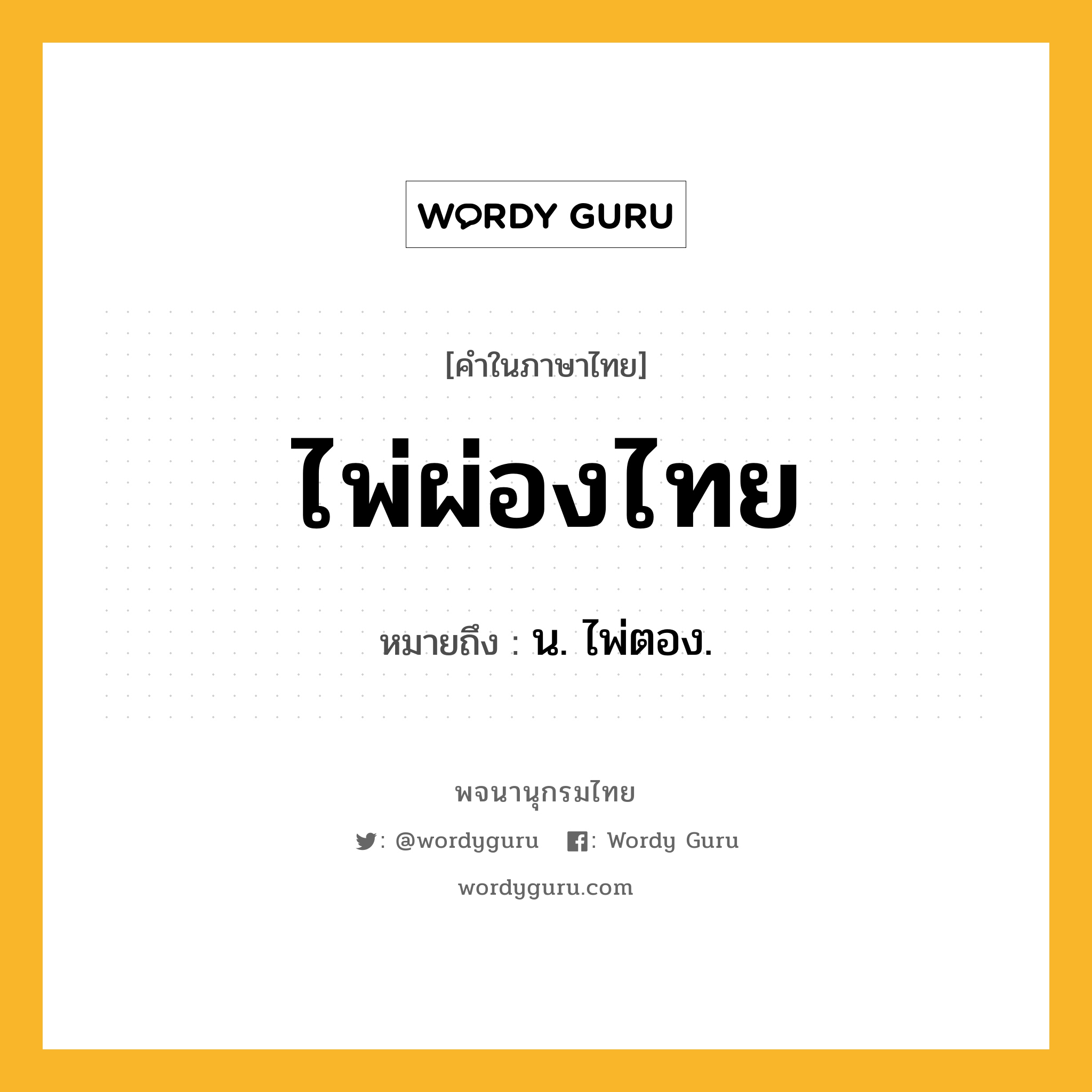 WORDY GURU

[คำในภาษาไทย]

ไผ่ผ่องไทย

หมายถึง : น. ไผ่ตอง.

พจนานุกรมไทย

: @wordyguru : Wordy Guru

wordyguru.com